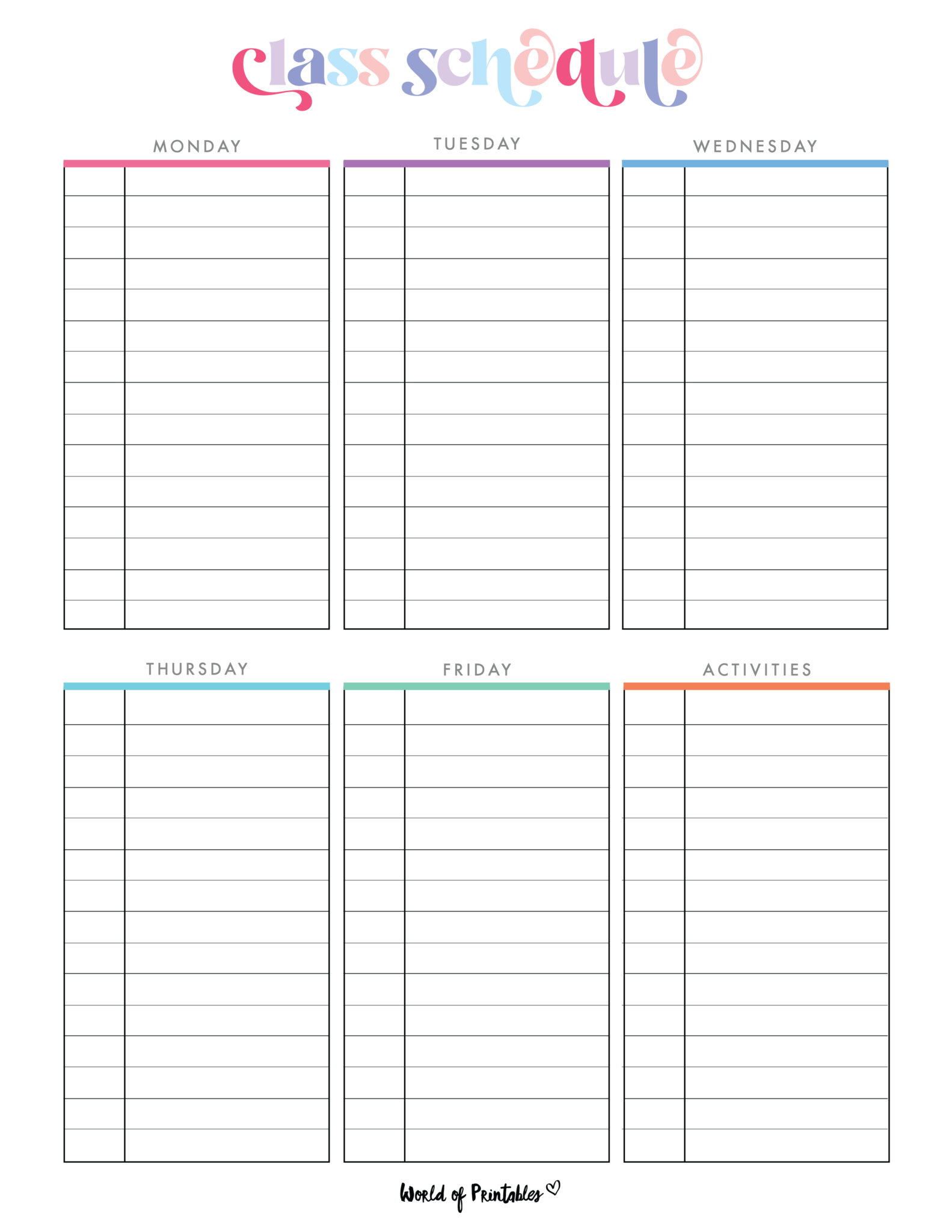 class schedule

MONDAY

TUESDAY

WEDNESDAY

THURSDAY

FRIDAY

ACTIVITIES

World of Printables